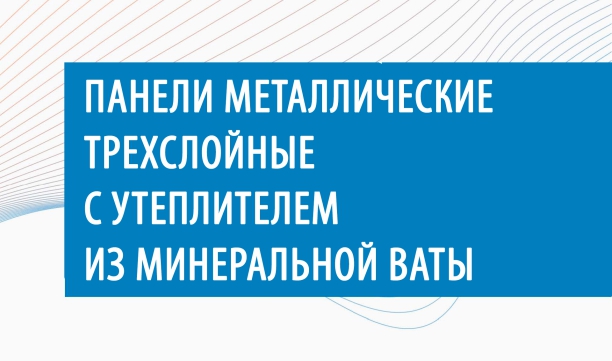 ПАНЕЛИ МЕТАЛЛИЧЕСКИЕ ТРЕХСЛОЙНЫЕ С УТЕПЛИТЕЛЕМ ИЗ МИНЕРАЛЬНОЙ ВАТЫ